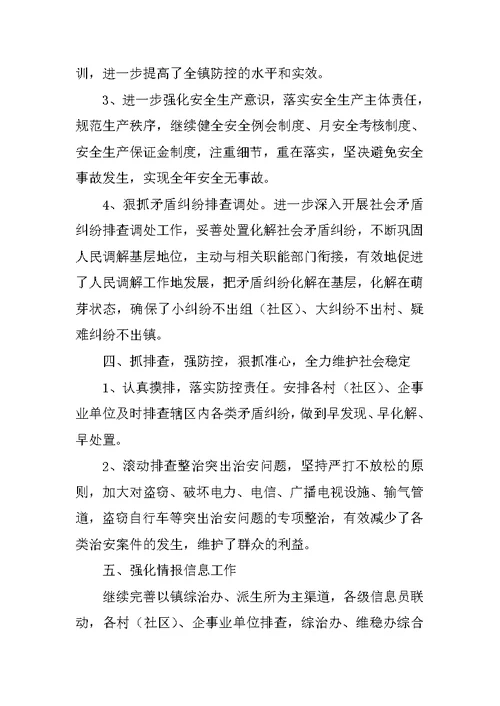 训，进一步提高了全镇防控的水平和实效。

3、进一步强化安全生产意识，落实安全生产主体责任，规范生产秩序，继续健全安全例会制度、月安全考核制度、安全生产保证金制度，注重细节，重在落实，坚决避免安全事故发生，实现全年安全无事故。

4、狠抓矛盾纠纷排查调处。进一步深入开展社会矛盾纠纷排查调处工作，妥善处置化解社会矛盾纠纷，不断巩固人民调解基层地位，主动与相关职能部门衔接，有效地促进了人民调解工作地发展，把矛盾纠纷化解在基层，化解在萌芽状态，确保了小纠纷不出组（社区）、大纠纷不出村、疑难纠纷不出镇。

四、抓排查，强防控，狠抓准心，全力维护社会稳定

1、认真摸排，落实防控责任。安排各村（社区）、企事业单位及时排查辖区内各类矛盾纠纷，做到早发现、早化解、早处置。

2、滚动排查整治突出治安问题，坚持严打不放松的原则，加大对盗窃、破坏电力、电信、广播电视设施、输气管道，盗窃自行车等突出治安问题的专项整治，有效减少了各类治安案件的发生，维护了群众的利益。

五、强化情报信息工作

继续完善以镇综治办、派生所为主渠道，各级信息员联动，各村（社区）、企事业单位排查，综治办、维稳办综合